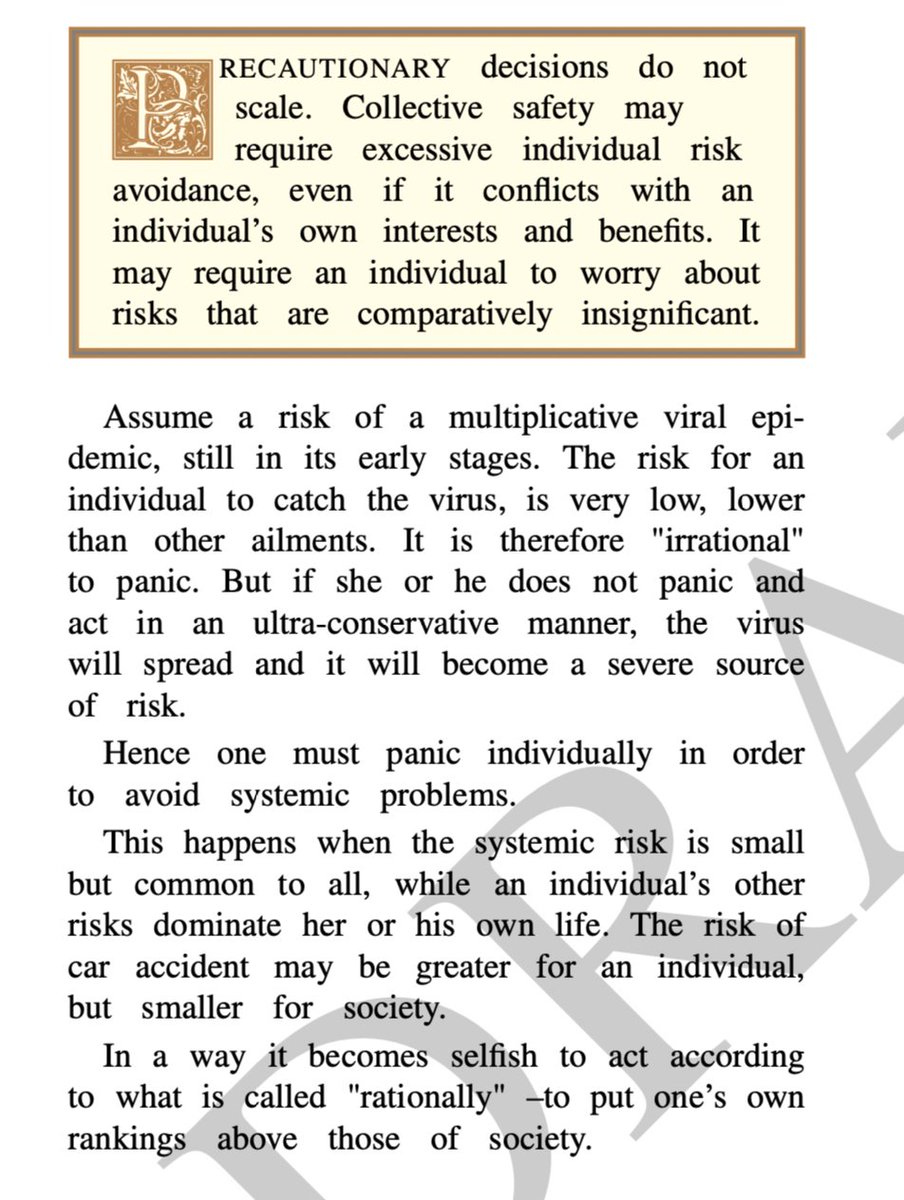 PRECAUTIONARY decisions do not scale. Collective safety may require excessive individual risk avoidance, even if it conflicts with an individual's own interests and benefits. It may require an individual to worry about risks that are comparatively insignificant.

Assume a risk of a multiplicative viral epidemic, still in its early stages. The risk for an individual to catch the virus, is very low, lower than other ailments. It is therefore "irrational" to panic. But if she or he does not panic and act in an ultra-conservative manner, the virus will spread and it will become a severe source of risk.

Hence one must panic individually in order to avoid systemic problems.

This happens when the systemic risk is small but common to all, while an individual's other risks dominate her or his own life. The risk of car accident may be greater for an individual, but smaller for society.

In a way it becomes selfish to act according to what is called "rationally" –to put one's own rankings above those of society.

DRA